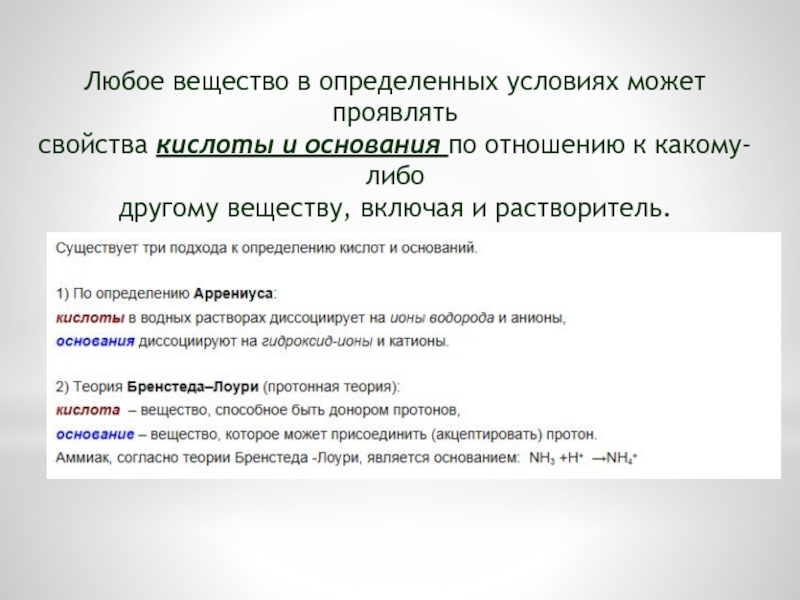 Любое вещество в определенных условиях может проявлять свойства кислоты и основания по отношению к какому-либо другому веществу, включая и растворитель.

Существует три подхода к определению кислот и оснований.

1) По определению Аррениуса:
кислоты в водных растворах диссоциирует на ионы водорода и анионы,
основания диссоциируют на гидроксид-ионы и катионы.

2) Теория Бренстеда–Лоури (протонная теория):
кислота – вещество, способное быть донором протонов,
основание – вещество, которое может присоединить (акцептировать) протон.
Аммиак, согласно теории Бренстеда -Лоури, является основанием: $NH_3 + H^+ \rightarrow NH_4^+$